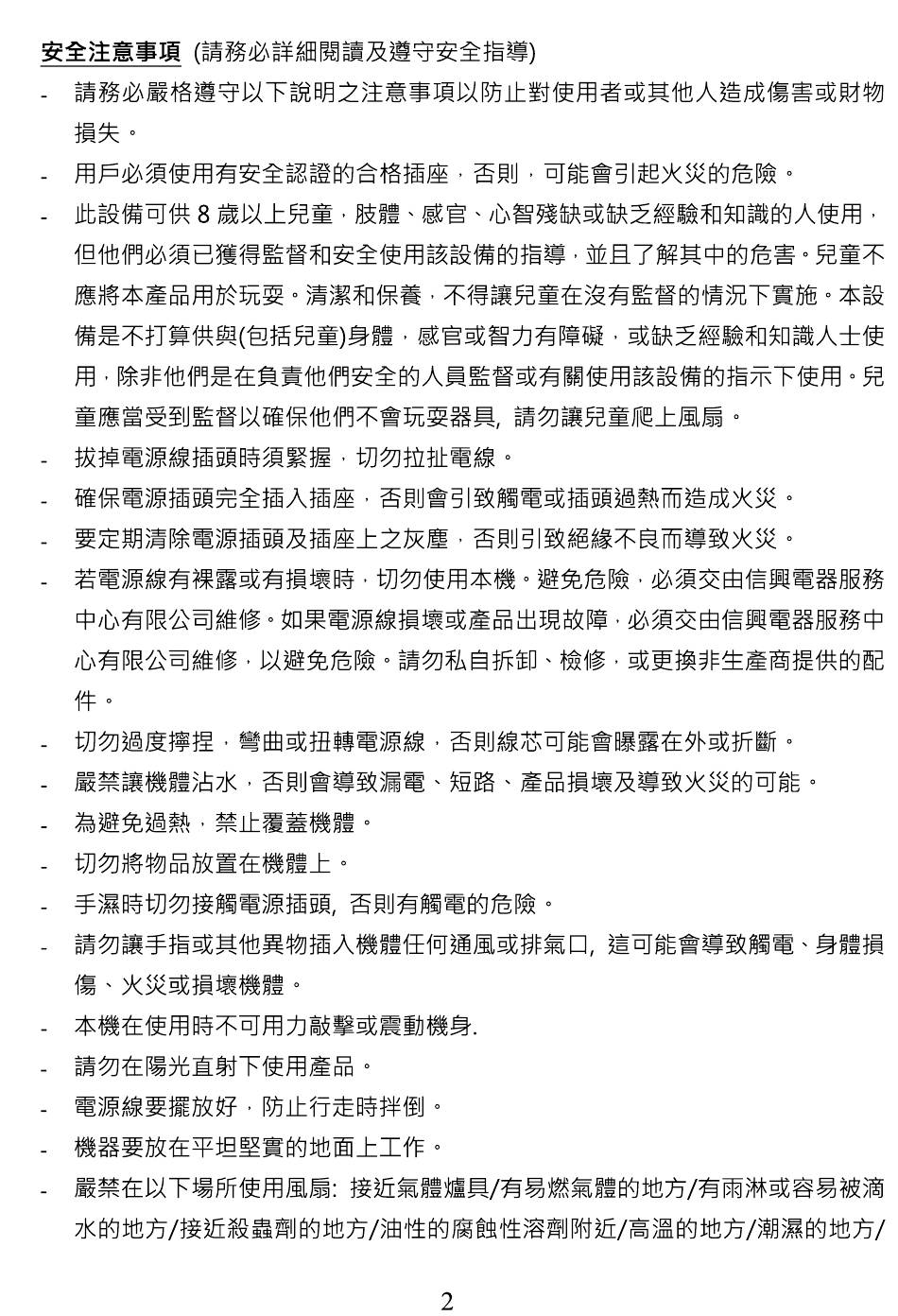 安全注意事項 (請務必詳細閱讀及遵守安全指導)

- 請務必嚴格遵守以下說明之注意事項以防止對使用者或其他人造成傷害或財物損失。
- 用戶必須使用有安全認證的合格插座，否則，可能會引起火災的危險。
- 此設備可供 8 歲以上兒童，肢體、感官、心智殘缺或缺乏經驗和知識的人使用，但他們必須已獲得監督和安全使用該設備的指導，並且了解其中的危害。兒童不應將本產品用於玩耍。清潔和保養，不得讓兒童在沒有監督的情況下實施。本設備是不打算供與(包括兒童)身體，感官或智力有障礙，或缺乏經驗和知識人士使用，除非他們是在負責他們安全的人員監督或有關使用該設備的指示下使用。兒童應當受到監督以確保他們不會玩耍器具, 請勿讓兒童爬上風扇。
- 拔掉電源線插頭時須緊握，切勿拉扯電線。
- 確保電源插頭完全插入插座，否則會引致觸電或插頭過熱而造成火災。
- 要定期清除電源插頭及插座上之灰塵，否則引致絕緣不良而導致火災。
- 若電源線有裸露或有損壞時，切勿使用本機。避免危險，必須交由信興電器服務中心有限公司維修。如果電源線損壞或產品出現故障，必須交由信興電器服務中心有限公司維修，以避免危險。請勿私自拆卸、檢修，或更換非生產商提供的配件。
- 切勿過度擰捏，彎曲或扭轉電源線，否則線芯可能會曝露在外或折斷。
- 嚴禁讓機體沾水，否則會導致漏電、短路、產品損壞及導致火災的可能。
- 為避免過熱，禁止覆蓋機體。
- 切勿將物品放置在機體上。
- 手濕時切勿接觸電源插頭, 否則有觸電的危險。
- 請勿讓手指或其他異物插入機體任何通風或排氣口, 這可能會導致觸電、身體損傷、火災或損壞機體。
- 本機在使用時不可用力敲擊或震動機身.
- 請勿在陽光直射下使用產品。
- 電源線要擺放好，防止行走時拌倒。
- 機器要放在平坦堅實的地面上工作。
- 嚴禁在以下場所使用風扇: 接近氣體爐具/有易燃氣體的地方/有雨淋或容易被滴水的地方/接近殺蟲劑的地方/油性的腐蝕性溶劑附近/高溫的地方/潮濕的地方/

2